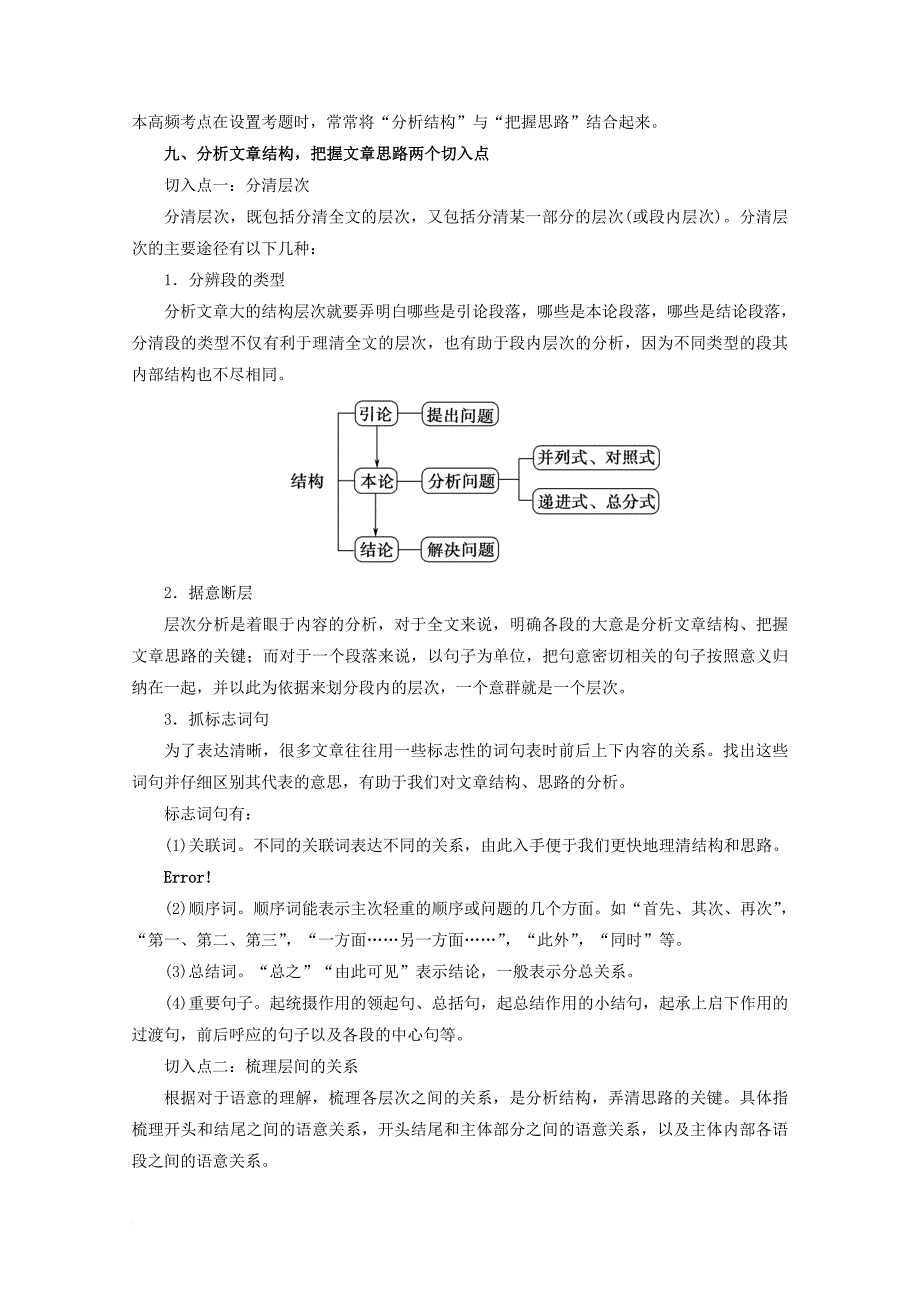 本高频考点在设置考题时，常常将“分析结构”与“把握思路”结合起来。

九、分析文章结构，把握文章思路两个切入点

切入点一：分清层次

分清层次，既包括分清全文的层次，又包括分清某一部分的层次(或段内层次)。分清层次的主要途径有以下几种：

1．分辨段的类型

分析文章大的结构层次就要弄明白哪些是引论段落，哪些是本论段落，哪些是结论段落，分清段的类型不仅有利于理清全文的层次，也有助于段内层次的分析，因为不同类型的段其内部结构也不尽相同。

结构
引论
提出问题
本论
分析问题
并列式、对照式
递进式、总分式
结论
解决问题

2．据意断层

层次分析是着眼于内容的分析，对于全文来说，明确各段的大意是分析文章结构、把握文章思路的关键；而对于一个段落来说，以句子为单位，把句意密切相关的句子按照意义归纳在一起，并以此为依据来划分段内的层次，一个意群就是一个层次。

3．抓标志词句

为了表达清晰，很多文章往往用一些标志性的词句表时前后上下内容的关系。找出这些词句并仔细区别其代表的意思，有助于我们对文章结构、思路的分析。

标志词句有：

(1)关联词。不同的关联词表达不同的关系，由此入手便于我们更快地理清结构和思路。

Error!

(2)顺序词。顺序词能表示主次轻重的顺序或问题的几个方面。如“首先、其次、再次”，“第一、第二、第三”，“一方面……另一方面……”，“此外”，“同时”等。

(3)总结词。“总之”“由此可见”表示结论，一般表示分总关系。

(4)重要句子。起统摄作用的领起句、总括句，起总结作用的小结句，起承上启下作用的过渡句，前后呼应的句子以及各段的中心句等。

切入点二：梳理层间的关系

根据对于语意的理解，梳理各层次之间的关系，是分析结构，弄清思路的关键。具体指梳理开头和结尾之间的语意关系，开头结尾和主体部分之间的语意关系，以及主体内部各语段之间的语意关系。